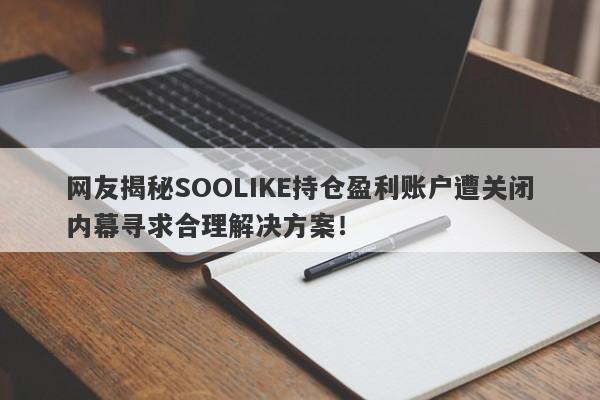 网友揭秘SOOLIKE持仓盈利账户遭关闭内幕寻求合理解决方案！